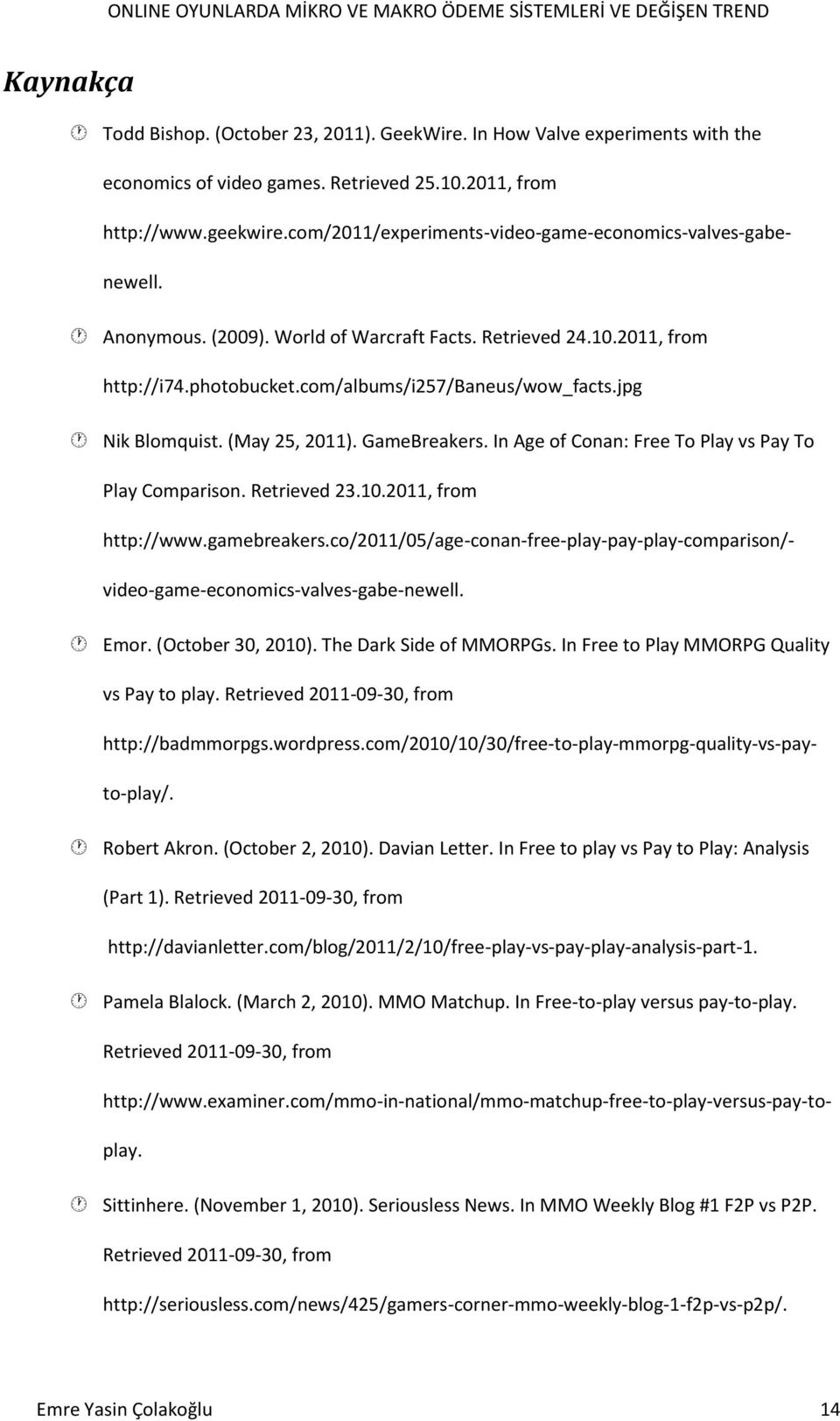 ONLINE OYUNLARDA MİKRO VE MAKRO ÖDEME SİSTEMLERİ VE DEĞİŞEN TREND

Kaynakça

Todd Bishop. (October 23, 2011). GeekWire. In How Valve experiments with the economics of video games. Retrieved 25.10.2011, from http://www.geekwire.com/2011/experiments-video-game-economics-valves-gabe-newell.

Anonymous. (2009). World of Warcraft Facts. Retrieved 24.10.2011, from http://i74.photobucket.com/albums/i257/Baneus/wow_facts.jpg

Nik Blomquist. (May 25, 2011). GameBreakers. In Age of Conan: Free To Play vs Pay To Play Comparison. Retrieved 23.10.2011, from http://www.gamebreakers.co/2011/05/age-conan-free-play-pay-play-comparison/-video-game-economics-valves-gabe-newell.

Emor. (October 30, 2010). The Dark Side of MMORPGs. In Free to Play MMORPG Quality vs Pay to play. Retrieved 2011-09-30, from http://badmmorpgs.wordpress.com/2010/10/30/free-to-play-mmorpg-quality-vs-pay-to-play/.

Robert Akron. (October 2, 2010). Davian Letter. In Free to play vs Pay to Play: Analysis (Part 1). Retrieved 2011-09-30, from http://davianletter.com/blog/2011/2/10/free-play-vs-pay-play-analysis-part-1.

Pamela Blalock. (March 2, 2010). MMO Matchup. In Free-to-play versus pay-to-play. Retrieved 2011-09-30, from http://www.examiner.com/mmo-in-national/mmo-matchup-free-to-play-versus-pay-to-play.

Sittinhere. (November 1, 2010). Seriousless News. In MMO Weekly Blog #1 F2P vs P2P. Retrieved 2011-09-30, from http://seriousless.com/news/425/gamers-corner-mmo-weekly-blog-1-f2p-vs-p2p/.

Emre Yasin Çolakoğlu 14